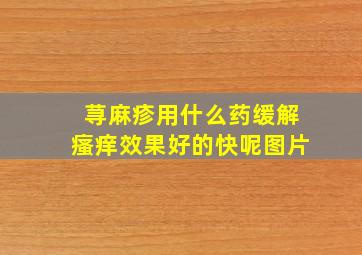 荨麻疹用什么药缓解瘙痒效果好的快呢图片